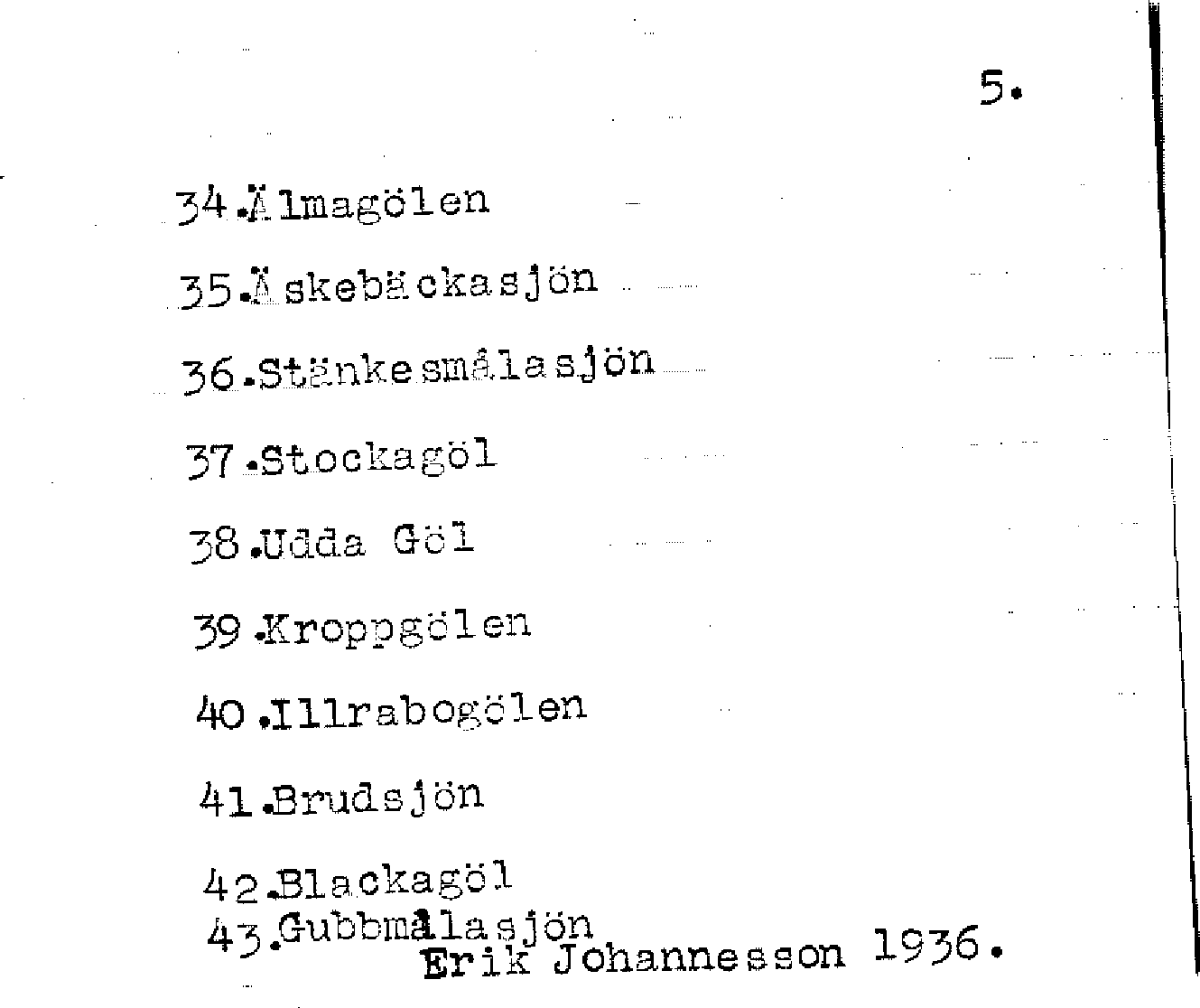 5.

34.Älmagölen

35.Äskebäckasjön

36.Stänkesmålasjön

37.Stockagöl

38.Udda Göl

39.Kroppgölen

40.Illrabogölen

41.Brudsjön

42.Blackagöl

43.Gubbmålasjön

Erik Johannesson 1936.